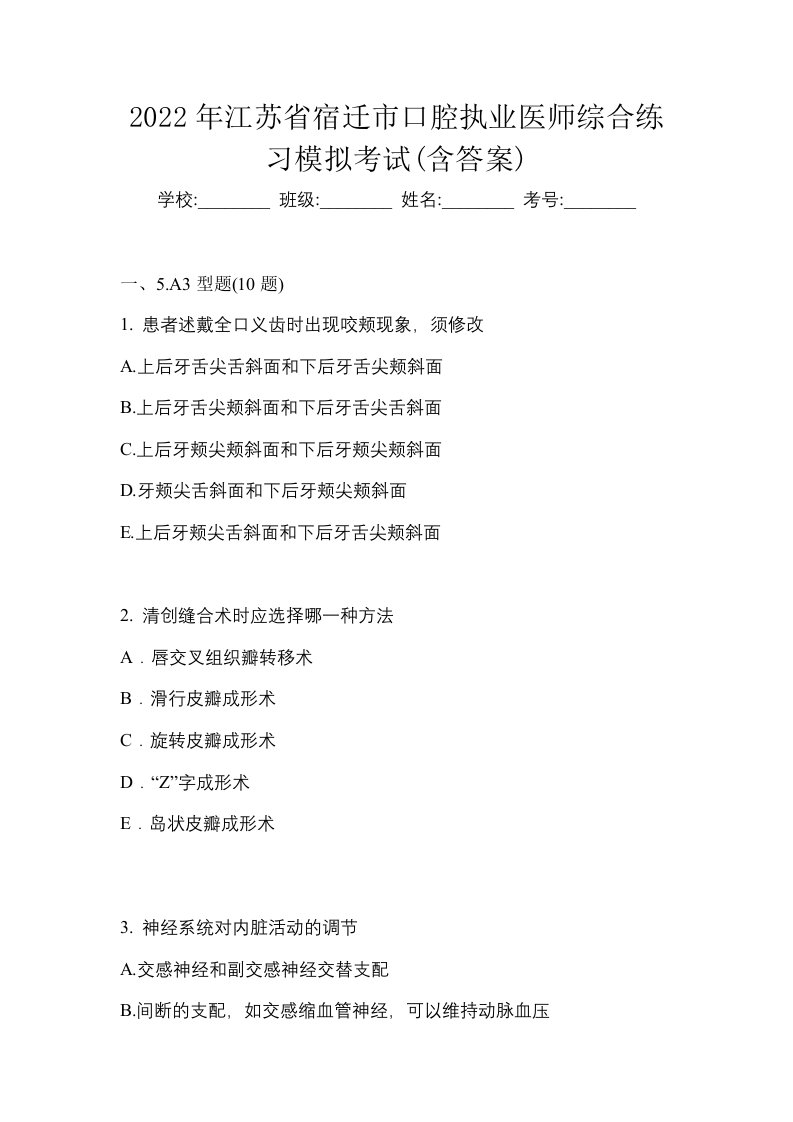 2022 年江苏省宿迁市口腔执业医师综合练习模拟考试(含答案)

学校:________ 班级:________ 姓名:________ 考号:________

一、5.A3 型题(10 题)

1. 患者述戴全口义齿时出现咬颊现象，须修改

A.上后牙舌尖舌斜面和下后牙舌尖颊斜面

B.上后牙舌尖颊斜面和下后牙舌尖舌斜面

C.上后牙颊尖颊斜面和下后牙颊尖颊斜面

D.牙颊尖舌斜面和下后牙颊尖颊斜面

E.上后牙颊尖舌斜面和下后牙舌尖颊斜面

2. 清创缝合术时应选择哪一种方法

A．唇交叉组织瓣转移术

B．滑行皮瓣成形术

C．旋转皮瓣成形术

D．“Z”字成形术

E．岛状皮瓣成形术

3. 神经系统对内脏活动的调节

A.交感神经和副交感神经交替支配

B.间断的支配，如交感缩血管神经，可以维持动脉血压